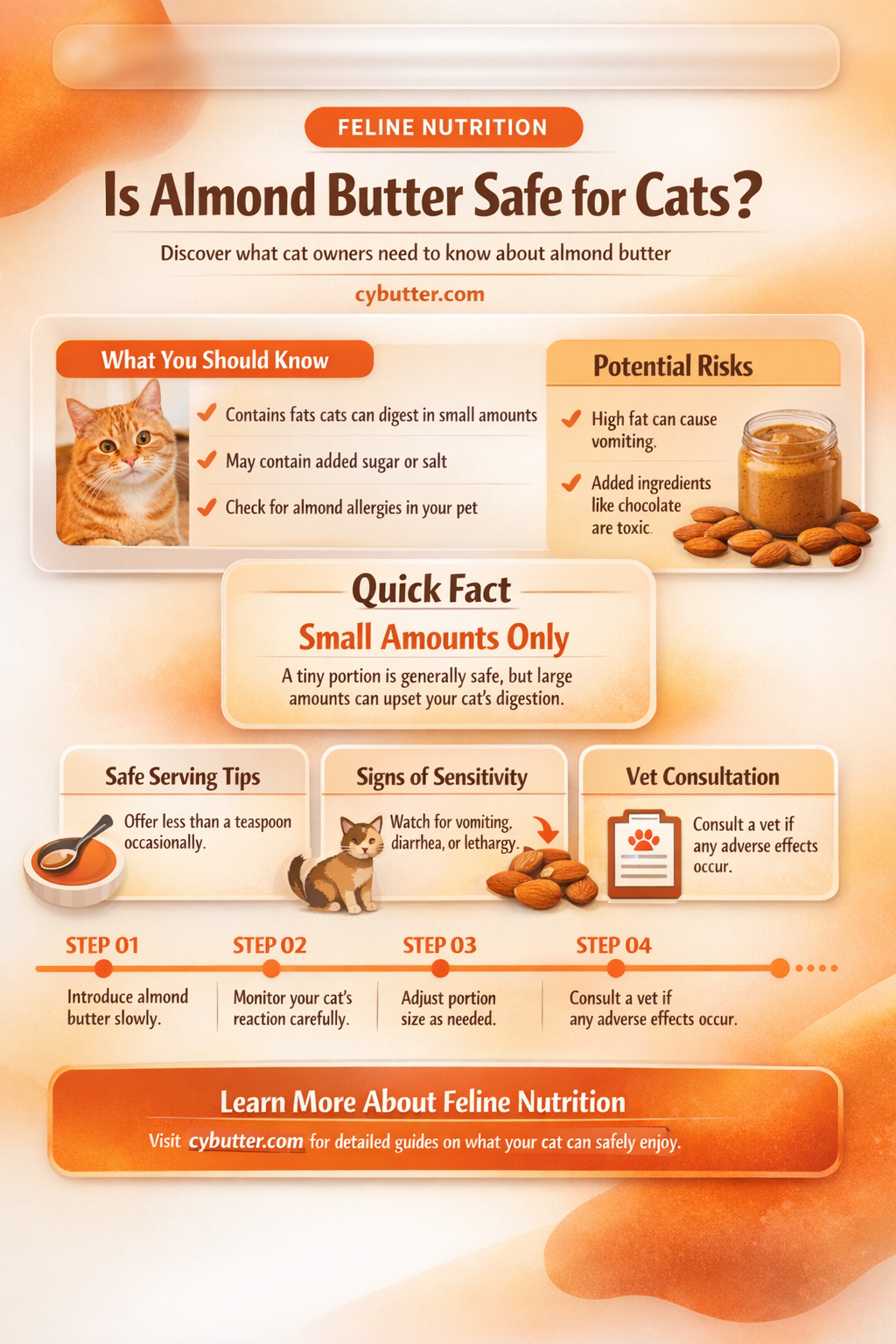 FELINE NUTRITION

Is Almond Butter Safe for Cats?

Discover what cat owners need to know about almond butter

cybutter.com

What You Should Know

Contains fats cats can digest in small amounts

May contain added sugar or salt

Check for almond allergies in your pet

Potential Risks

High fat can cause vomiting.

Added ingredients like chocolate are toxic.

Quick Fact

Small Amounts Only

A tiny portion is generally safe, but large amounts can upset your cat's digestion.

Safe Serving Tips

Offer less than a teaspoon occasionally.

Signs of Sensitivity

Watch for vomiting, diarrhea, or lethargy.

Vet Consultation

Consult a vet if any adverse effects occur.

STEP 01

Introduce almond butter slowly.

STEP 02

Monitor your cat's reaction carefully.

STEP 03

Adjust portion size as needed.

STEP 04

Consult a vet if any adverse effects occur.

Learn More About Feline Nutrition

Visit cybutter.com for detailed guides on what your cat can safely enjoy.